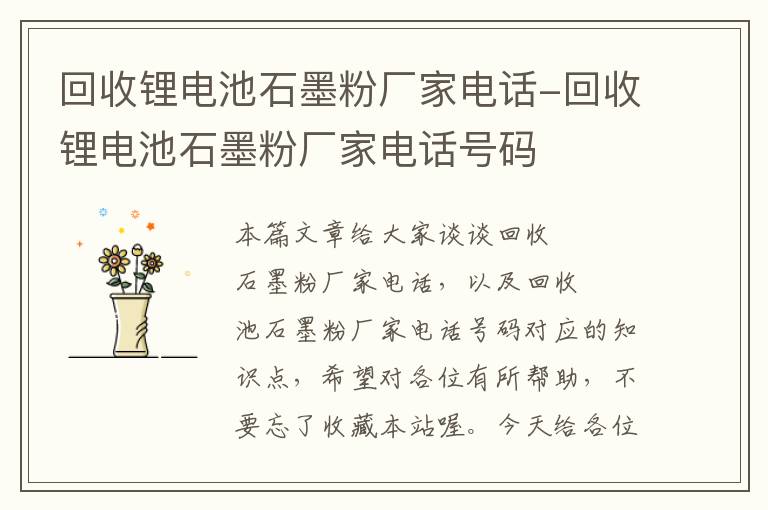 回收锂电池石墨粉厂家电话-回收锂电池石墨粉厂家电话号码

本篇文章给大家谈谈回收石墨粉厂家电话，以及回收池石墨粉厂家电话号码对应的知识点，希望对各位有所帮助，不要忘了收藏本站喔。今天给各位